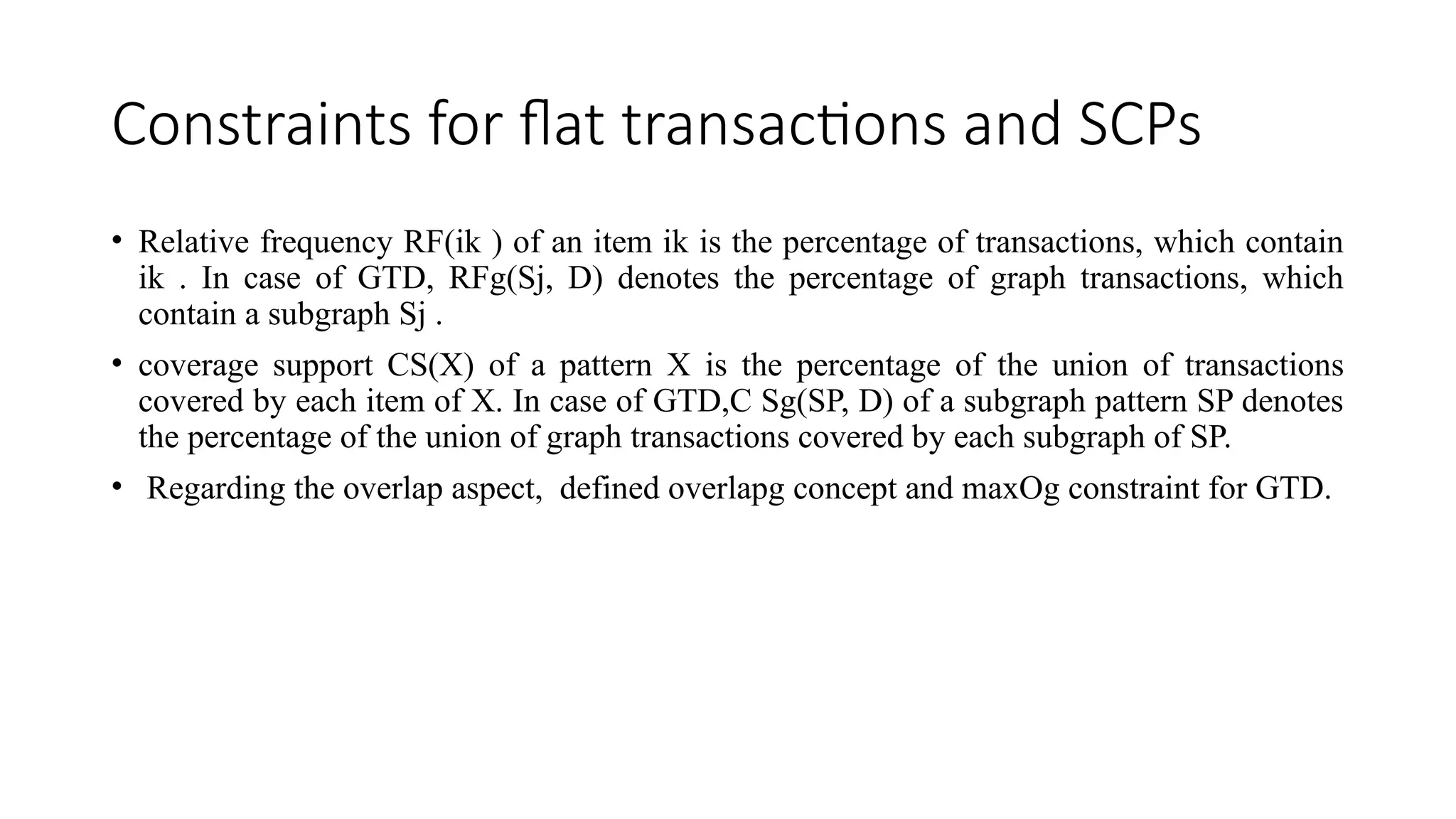 Constraints for flat transactions and SCPs

• Relative frequency RF(ik ) of an item ik is the percentage of transactions, which contain ik . In case of GTD, RFg(Sj, D) denotes the percentage of graph transactions, which contain a subgraph Sj .

• coverage support CS(X) of a pattern X is the percentage of the union of transactions covered by each item of X. In case of GTD,C Sg(SP, D) of a subgraph pattern SP denotes the percentage of the union of graph transactions covered by each subgraph of SP.

• Regarding the overlap aspect, defined overlapg concept and maxOg constraint for GTD.